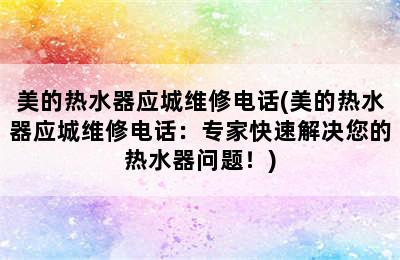 美的热水器应城维修电话(美的热水器应城维修电话：专家快速解决您的热水器问题！)